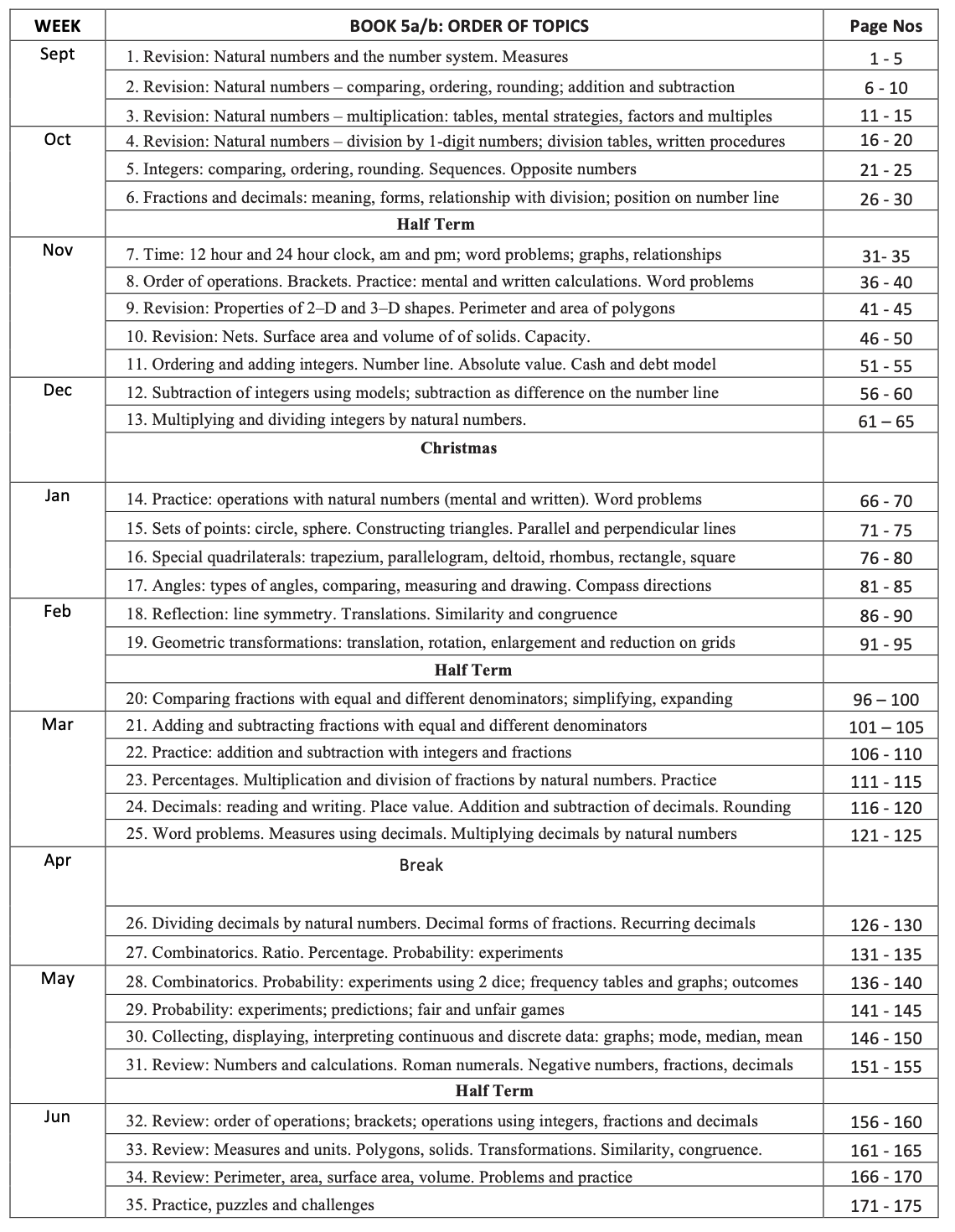 | WEEK | BOOK 5a/b: ORDER OF TOPICS | Page Nos |
|---|---|---|
| Sept | 1. Revision: Natural numbers and the number system. Measures | 1 - 5 |
| | 2. Revision: Natural numbers – comparing, ordering, rounding; addition and subtraction | 6 - 10 |
| | 3. Revision: Natural numbers – multiplication: tables, mental strategies, factors and multiples | 11 - 15 |
| Oct | 4. Revision: Natural numbers – division by 1-digit numbers; division tables, written procedures | 16 - 20 |
| | 5. Integers: comparing, ordering, rounding. Sequences. Opposite numbers | 21 - 25 |
| | 6. Fractions and decimals: meaning, forms, relationship with division; position on number line | 26 - 30 |
| | Half Term | |
| Nov | 7. Time: 12 hour and 24 hour clock, am and pm; word problems; graphs, relationships | 31- 35 |
| | 8. Order of operations. Brackets. Practice: mental and written calculations. Word problems | 36 - 40 |
| | 9. Revision: Properties of 2–D and 3–D shapes. Perimeter and area of polygons | 41 - 45 |
| | 10. Revision: Nets. Surface area and volume of of solids. Capacity. | 46 - 50 |
| | 11. Ordering and adding integers. Number line. Absolute value. Cash and debt model | 51 - 55 |
| Dec | 12. Subtraction of integers using models; subtraction as difference on the number line | 56 - 60 |
| | 13. Multiplying and dividing integers by natural numbers. | 61 – 65 |
| | Christmas | |
| Jan | 14. Practice: operations with natural numbers (mental and written). Word problems | 66 - 70 |
| | 15. Sets of points: circle, sphere. Constructing triangles. Parallel and perpendicular lines | 71 - 75 |
| | 16. Special quadrilaterals: trapezium, parallelogram, deltoid, rhombus, rectangle, square | 76 - 80 |
| | 17. Angles: types of angles, comparing, measuring and drawing. Compass directions | 81 - 85 |
| Feb | 18. Reflection: line symmetry. Translations. Similarity and congruence | 86 - 90 |
| | 19. Geometric transformations: translation, rotation, enlargement and reduction on grids | 91 - 95 |
| | Half Term | |
| | 20: Comparing fractions with equal and different denominators; simplifying, expanding | 96 – 100 |
| Mar | 21. Adding and subtracting fractions with equal and different denominators | 101 – 105 |
| | 22. Practice: addition and subtraction with integers and fractions | 106 - 110 |
| | 23. Percentages. Multiplication and division of fractions by natural numbers. Practice | 111 - 115 |
| | 24. Decimals: reading and writing. Place value. Addition and subtraction of decimals. Rounding | 116 - 120 |
| | 25. Word problems. Measures using decimals. Multiplying decimals by natural numbers | 121 - 125 |
| Apr | Break | |
| | 26. Dividing decimals by natural numbers. Decimal forms of fractions. Recurring decimals | 126 - 130 |
| | 27. Combinatorics. Ratio. Percentage. Probability: experiments | 131 - 135 |
| May | 28. Combinatorics. Probability: experiments using 2 dice; frequency tables and graphs; outcomes | 136 - 140 |
| | 29. Probability: experiments; predictions; fair and unfair games | 141 - 145 |
| | 30. Collecting, displaying, interpreting continuous and discrete data: graphs; mode, median, mean | 146 - 150 |
| | 31. Review: Numbers and calculations. Roman numerals. Negative numbers, fractions, decimals | 151 - 155 |
| | Half Term | |
| Jun | 32. Review: order of operations; brackets; operations using integers, fractions and decimals | 156 - 160 |
| | 33. Review: Measures and units. Polygons, solids. Transformations. Similarity, congruence. | 161 - 165 |
| | 34. Review: Perimeter, area, surface area, volume. Problems and practice | 166 - 170 |
| | 35. Practice, puzzles and challenges | 171 - 175 |